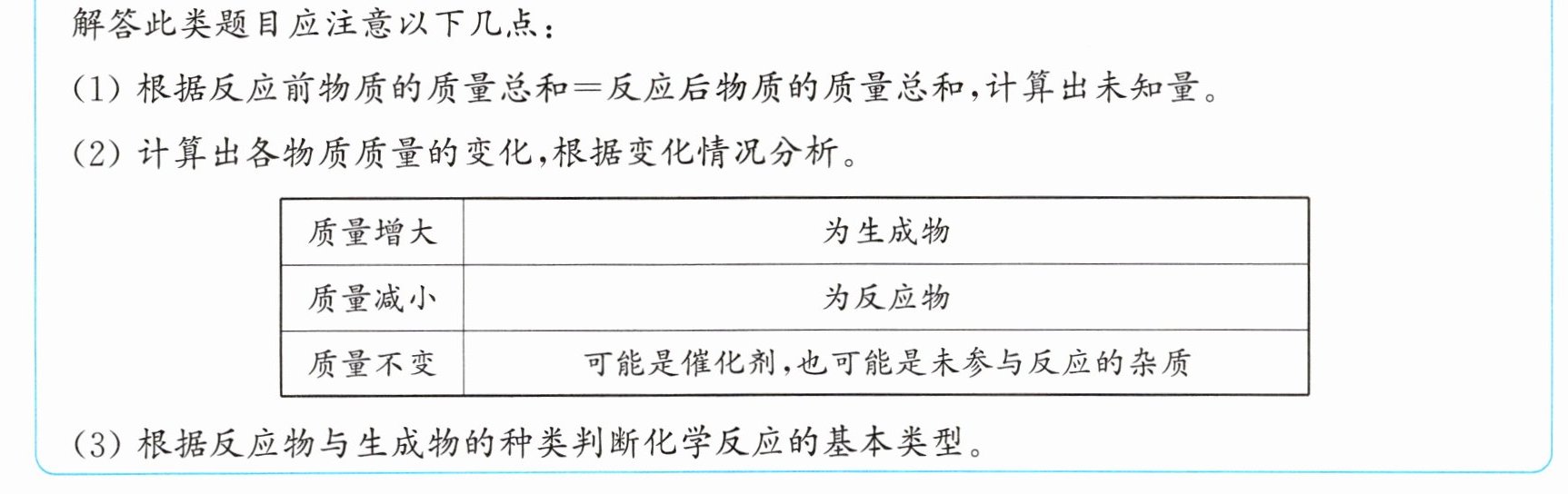 解答此类题目应注意以下几点：

(1)根据反应前物质的质量总和=反应后物质的质量总和,计算出未知量。

(2)计算出各物质质量的变化,根据变化情况分析。

| 质量增大 | 为生成物 |
|---|---|
| 质量减小 | 为反应物 |
| 质量不变 | 可能是催化剂,也可能是未参与反应的杂质 |

(3)根据反应物与生成物的种类判断化学反应的基本类型。